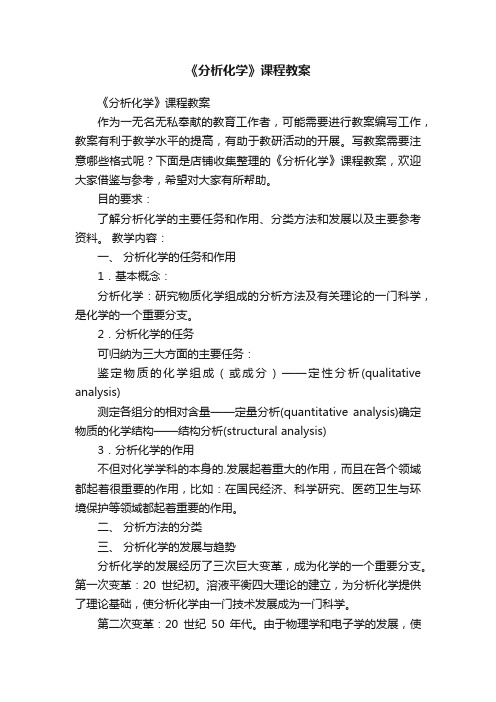 《分析化学》课程教案

《分析化学》课程教案

作为一无名无私奉献的教育工作者，可能需要进行教案编写工作，教案有利于教学水平的提高，有助于教研活动的开展。写教案需要注意哪些格式呢？下面是店铺收集整理的《分析化学》课程教案，欢迎大家借鉴与参考，希望对大家有所帮助。

目的要求：

了解分析化学的主要任务和作用、分类方法和发展以及主要参考资料。 教学内容：

一、 分析化学的任务和作用

1．基本概念：

分析化学：研究物质化学组成的分析方法及有关理论的一门科学，是化学的一个重要分支。

2．分析化学的任务

可归纳为三大方面的主要任务：

鉴定物质的化学组成（或成分）——定性分析(qualitative analysis)

测定各组分的相对含量——定量分析(quantitative analysis)确定物质的化学结构——结构分析(structural analysis)

3．分析化学的作用

不但对化学学科的本身的.发展起着重大的作用，而且在各个领域都起着很重要的作用，比如：在国民经济、科学研究、医药卫生与环境保护等领域都起着重要的作用。

二、 分析方法的分类

三、 分析化学的发展与趋势

分析化学的发展经历了三次巨大变革，成为化学的一个重要分支。第一次变革：20 世纪初。溶液平衡四大理论的建立，为分析化学提供了理论基础，使分析化学由一门技术发展成为一门科学。

第二次变革：20 世纪 50 年代。由于物理学和电子学的发展，使